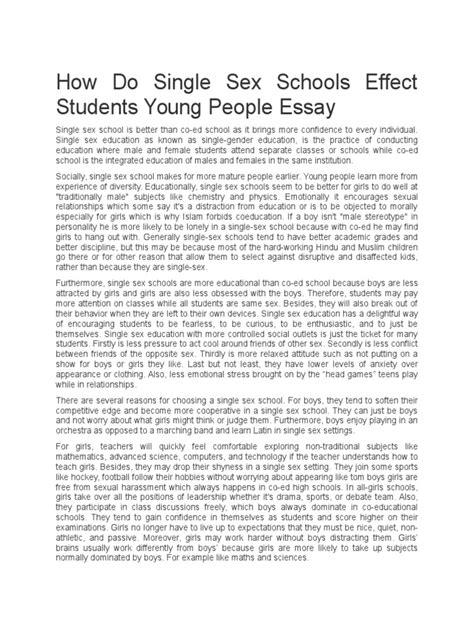 How Do Single Sex Schools Effect Students Young People Essay

Single sex school is better than co-ed school as it brings more confidence to every individual. Single sex education as known as single-gender education, is the practice of conducting education where male and female students attend separate classes or schools while co-ed school is the integrated education of males and females in the same institution.

Socially, single sex school makes for more mature people earlier. Young people learn more from experience of diversity. Educationally, single sex schools seem to be better for girls to do well at "traditionally male" subjects like chemistry and physics. Emotionally it encourages sexual relationships which some say it's a distraction from education or is to be objected to morally especially for girls which is why Islam forbids coeducation. If a boy isn't "male stereotype" in personality he is more likely to be lonely in a single-sex school because with co-ed he may find girls to hang out with. Generally single-sex schools tend to have better academic grades and better discipline, but this may be because most of the hard-working Hindu and Muslim children go there or for other reason that allow them to select against disruptive and disaffected kids, rather than because they are single-sex.

Furthermore, single sex schools are more educational than co-ed school because boys are less attracted by girls and girls are also less obsessed with the boys. Therefore, students may pay more attention on classes while all students are same sex. Besides, they will also break out of their behavior when they are left to their own devices. Single sex education has a delightful way of encouraging students to be fearless, to be curious, to be enthusiastic, and to just be themselves. Single sex education with more controlled social outlets is just the ticket for many students. Firstly is less pressure to act cool around friends of other sex. Secondly is less conflict between friends of the opposite sex. Thirdly is more relaxed attitude such as not putting on a show for boys or girls they like. Last but not least, they have lower levels of anxiety over appearance or clothing. Also, less emotional stress brought on by the "head games" teens play while in relationships.

There are several reasons for choosing a single sex school. For boys, they tend to soften their competitive edge and become more cooperative in a single sex school. They can just be boys and not worry about what girls might think or judge them. Furthermore, boys enjoy playing in an orchestra as opposed to a marching band and learn Latin in single sex settings.

For girls, teachers will quickly feel comfortable exploring non-traditional subjects like mathematics, advanced science, computers, and technology if the teacher understands how to teach girls. Besides, they may drop their shyness in a single sex setting. They join some sports like hockey, football follow their hobbies without worrying about appearing like tom boys girls are free from sexual harassment which always happens in co-ed high schools. In all-girls schools, girls take over all the positions of leadership whether it's drama, sports, or debate team. Also, they participate in class discussions freely, which boys always dominate in co-educational schools. They tend to gain confidence in themselves as students and score higher on their examinations. Girls no longer have to live up to expectations that they must be nice, quiet, non-athletic, and passive. Moreover, girls may work harder without boys distracting them. Girls' brains usually work differently from boys' because girls are more likely to take up subjects normally dominated by boys. For example like maths and sciences.